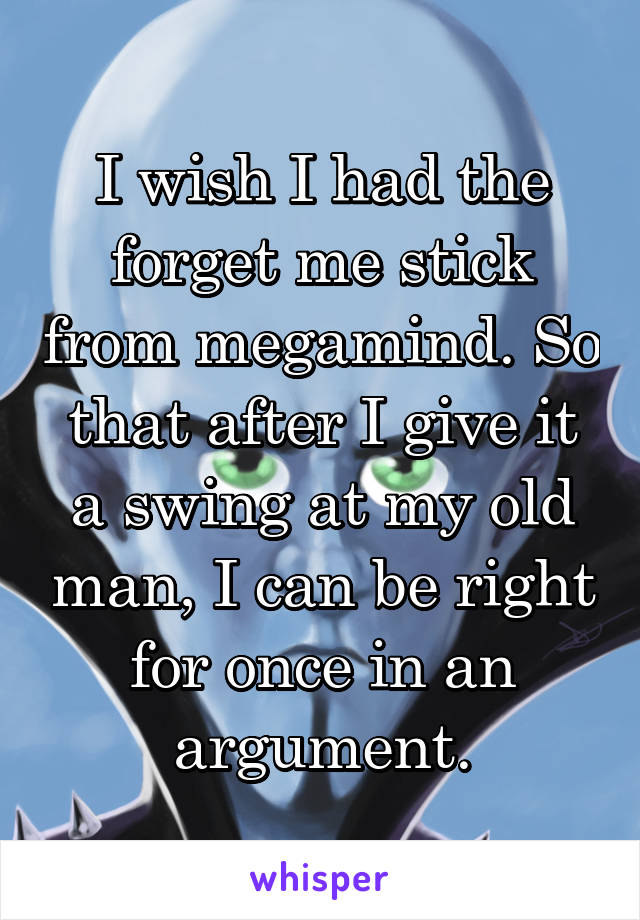 I wish I had the forget me stick from megamind. So that after I give it a swing at my old man, I can be right for once in an argument.

whisper